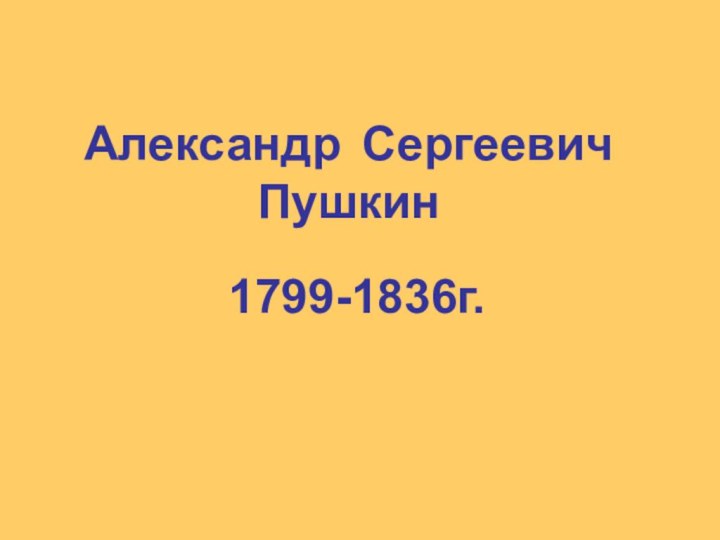 Александр Сергеевич Пушкин

1799-1836г.